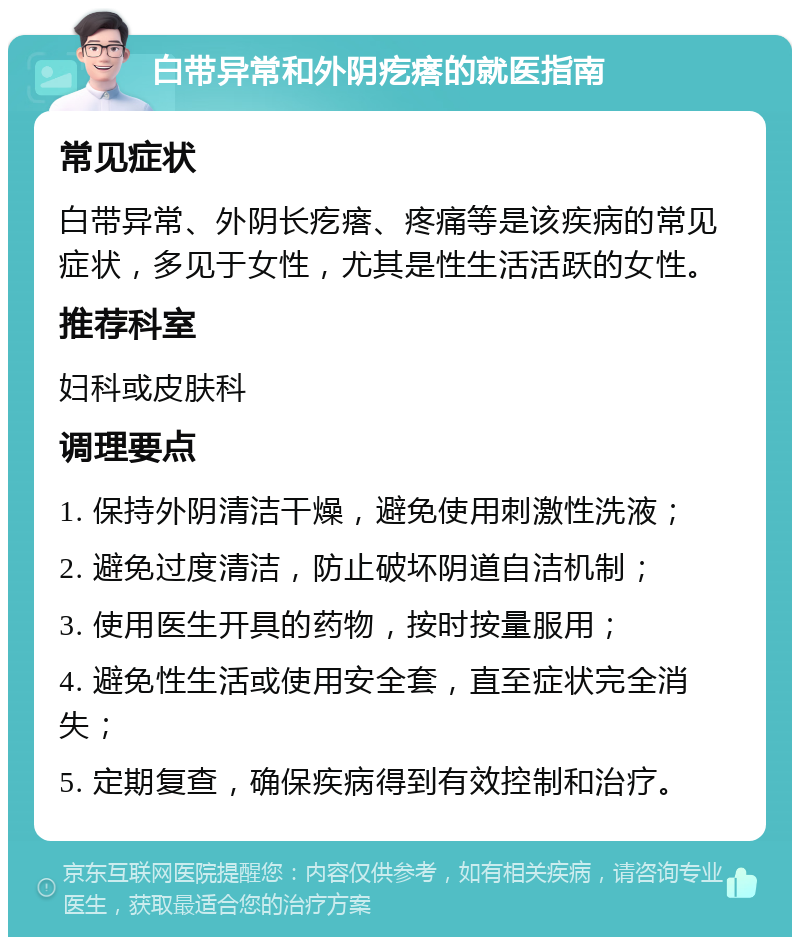 白带异常和外阴疙瘩的就医指南

常见症状

白带异常、外阴长疙瘩、疼痛等是该疾病的常见症状，多见于女性，尤其是性生活活跃的女性。

推荐科室

妇科或皮肤科

调理要点

1. 保持外阴清洁干燥，避免使用刺激性洗液；

2. 避免过度清洁，防止破坏阴道自洁机制；

3. 使用医生开具的药物，按时按量服用；

4. 避免性生活或使用安全套，直至症状完全消失；

5. 定期复查，确保疾病得到有效控制和治疗。

京东互联网医院提醒您：内容仅供参考，如有相关疾病，请咨询专业医生，获取最适合您的治疗方案